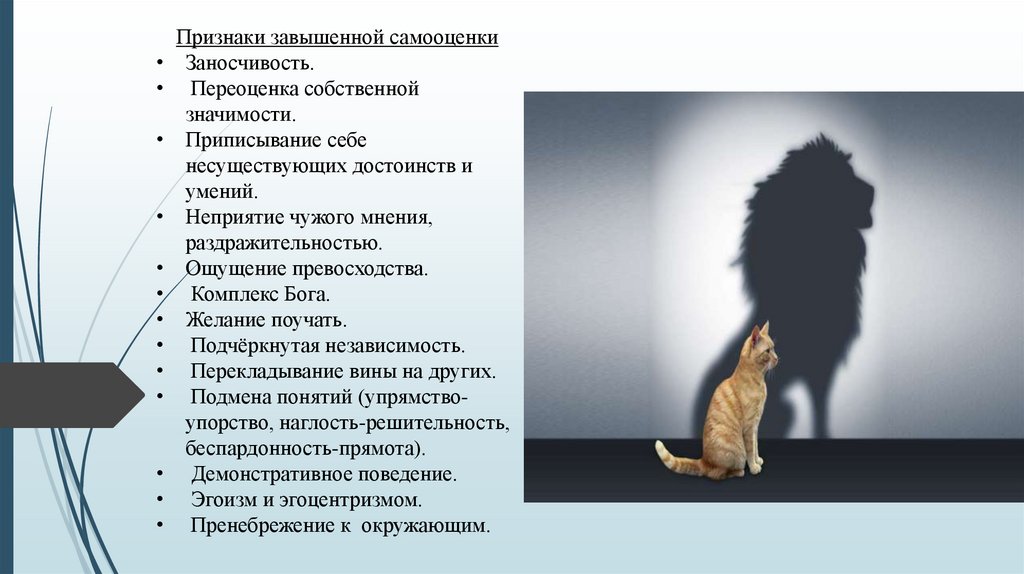 Признаки завышенной самооценки
• Заносчивость.
• Переоценка собственной значимости.
• Приписывание себе несуществующих достоинств и умений.
• Неприятие чужого мнения, раздражительностью.
• Ощущение превосходства.
• Комплекс Бога.
• Желание поучать.
• Подчёркнутая независимость.
• Перекладывание вины на других.
• Подмена понятий (упрямство-упорство, наглость-решительность, беспардонность-прямота).
• Демонстративное поведение.
• Эгоизм и эгоцентризмом.
• Пренебрежение к окружающим.